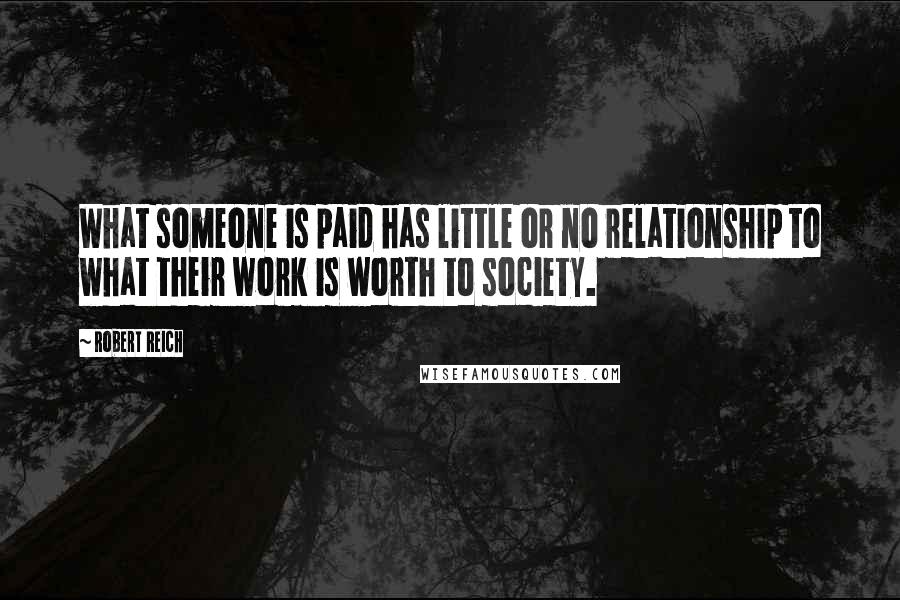 WHAT SOMEONE IS PAID HAS LITTLE OR NO RELATIONSHIP TO WHAT THEIR WORK IS WORTH TO SOCIETY.

~ ROBERT REICH

WISEFAMOUSQUOTES.COM